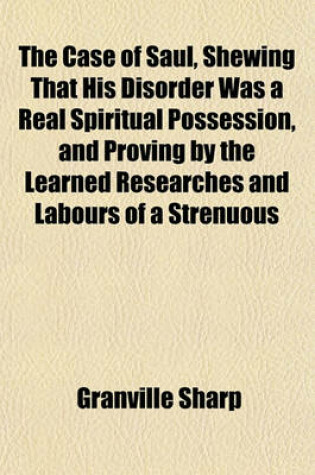 The Case of Saul, Shewing That His Disorder Was a Real Spiritual Possession, and Proving by the Learned Researches and Labours of a Strenuous

Granville Sharp